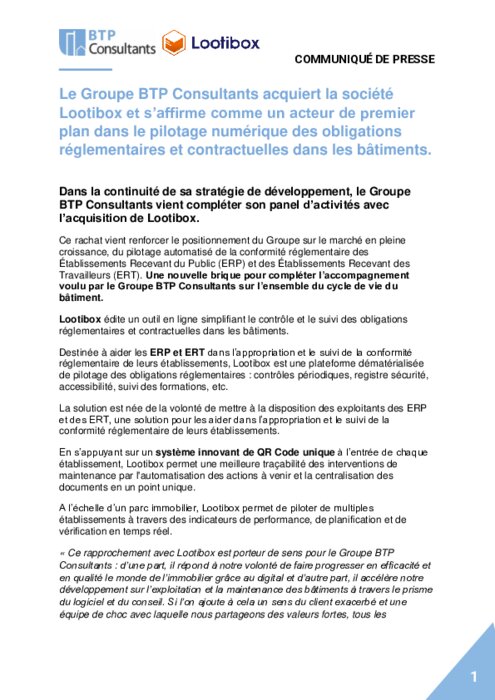 BTP Consultants Lootibox

COMMUNIQUÉ DE PRESSE

Le Groupe BTP Consultants acquiert la société Lootibox et s'affirme comme un acteur de premier plan dans le pilotage numérique des obligations réglementaires et contractuelles dans les bâtiments.

Dans la continuité de sa stratégie de développement, le Groupe BTP Consultants vient compléter son panel d'activités avec l'acquisition de Lootibox.

Ce rachat vient renforcer le positionnement du Groupe sur le marché en pleine croissance, du pilotage automatisé de la conformité réglementaire des Établissements Recevant du Public (ERP) et des Établissements Recevant des Travailleurs (ERT). Une nouvelle brique pour compléter l'accompagnement voulu par le Groupe BTP Consultants sur l'ensemble du cycle de vie du bâtiment.

Lootibox édite un outil en ligne simplifiant le contrôle et le suivi des obligations réglementaires et contractuelles dans les bâtiments.

Destinée à aider les ERP et ERT dans l'appropriation et le suivi de la conformité réglementaire de leurs établissements, Lootibox est une plateforme dématérialisée de pilotage des obligations réglementaires : contrôles périodiques, registre sécurité, accessibilité, suivi des formations, etc.

La solution est née de la volonté de mettre à la disposition des exploitants des ERP et des ERT, une solution pour les aider dans l'appropriation et le suivi de la conformité réglementaire de leurs établissements.

En s'appuyant sur un système innovant de QR Code unique à l'entrée de chaque établissement, Lootibox permet une meilleure traçabilité des interventions de maintenance par l'automatisation des actions à venir et la centralisation des documents en un point unique.

A l'échelle d'un parc immobilier, Lootibox permet de piloter de multiples établissements à travers des indicateurs de performance, de planification et de vérification en temps réel.

« Ce rapprochement avec Lootibox est porteur de sens pour le Groupe BTP Consultants : d'une part, il répond à notre volonté de faire progresser en efficacité et en qualité le monde de l'immobilier grâce au digital et d'autre part, il accélère notre développement sur l'exploitation et la maintenance des bâtiments à travers le prisme du logiciel et du conseil. Si l'on ajoute à cela un sens du client exacerbé et une équipe de choc avec laquelle nous partageons des valeurs fortes, tous les

1